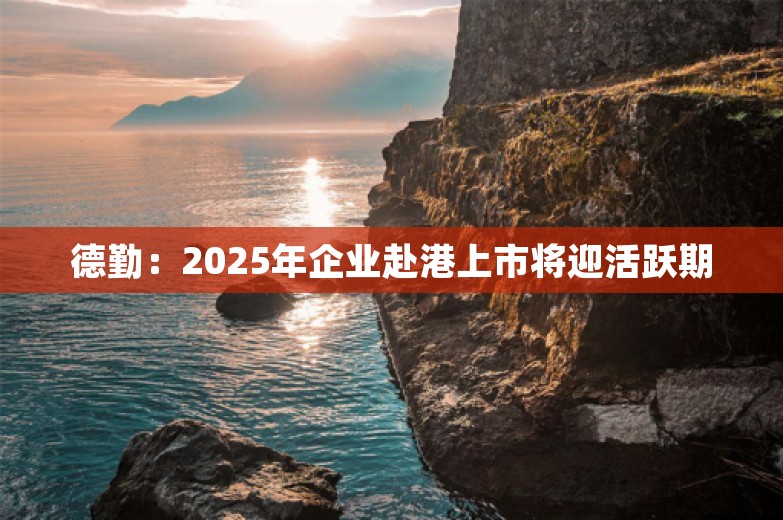 德勤：2025年企业赴港上市将迎活跃期